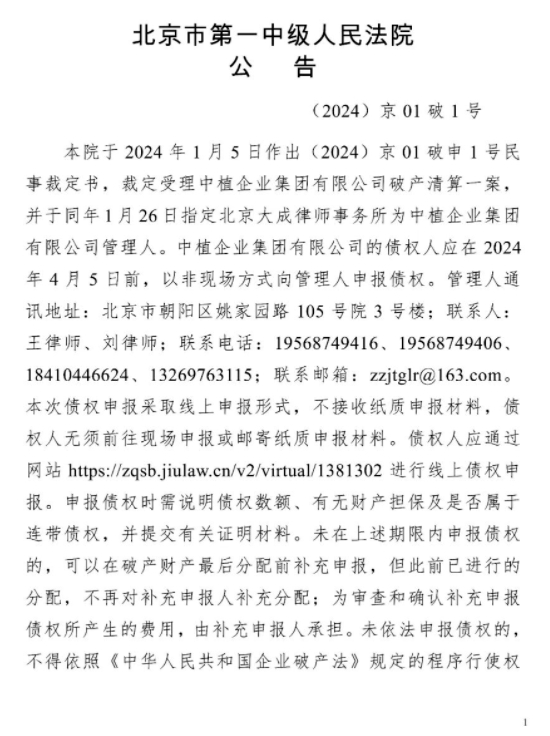 北京市第一中级人民法院
公　告

（2024）京 01 破 1 号

本院于 2024 年 1 月 5 日作出（2024）京 01 破申 1 号民事裁定书，裁定受理中植企业集团有限公司破产清算一案，并于同年 1 月 26 日指定北京大成律师事务所为中植企业集团有限公司管理人。中植企业集团有限公司的债权人应在 2024 年 4 月 5 日前，以非现场方式向管理人申报债权。管理人通讯地址：北京市朝阳区姚家园路 105 号院 3 号楼；联系人：王律师、刘律师；联系电话：19568749416、19568749406、18410446624、13269763115；联系邮箱：zzjtglr@163.com。本次债权申报采取线上申报形式，不接收纸质申报材料，债权人无须前往现场申报或邮寄纸质申报材料。债权人应通过网站 https://zqsb.jiulaw.cn/v2/virtual/1381302 进行线上债权申报。申报债权时需说明债权数额、有无财产担保及是否属于连带债权，并提交有关证明材料。未在上述期限内申报债权的，可以在破产财产最后分配前补充申报，但此前已进行的分配，不再对补充申报人补充分配；为审查和确认补充申报债权所产生的费用，由补充申报人承担。未依法申报债权的，不得依照《中华人民共和国企业破产法》规定的程序行使权

1